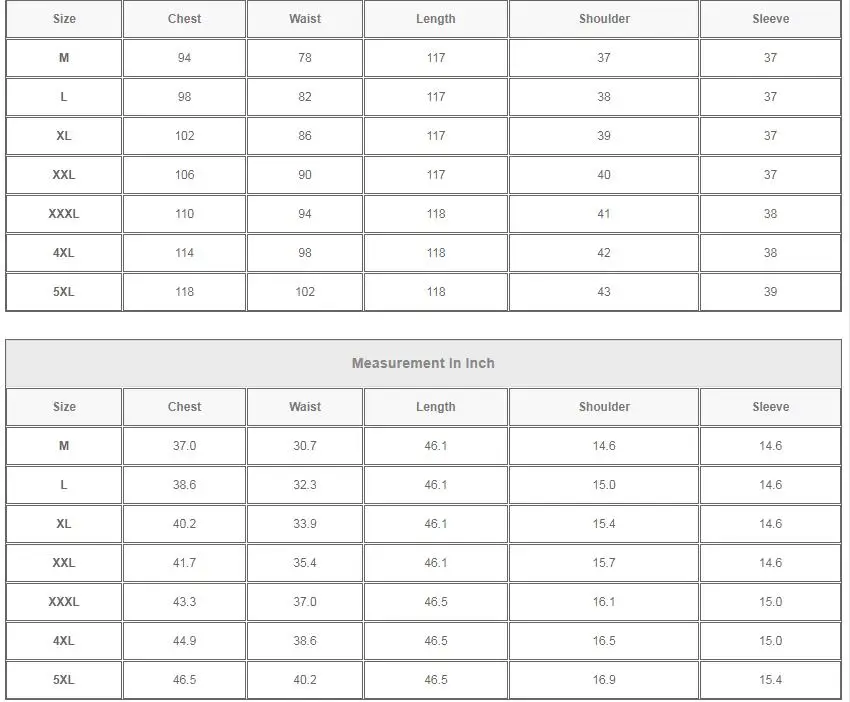 | Size | Chest | Waist | Length | Shoulder | Sleeve |
|---|---|---|---|---|---|
| M | 94 | 78 | 117 | 37 | 37 |
| L | 98 | 82 | 117 | 38 | 37 |
| XL | 102 | 86 | 117 | 39 | 37 |
| XXL | 106 | 90 | 117 | 40 | 37 |
| XXXL | 110 | 94 | 118 | 41 | 38 |
| 4XL | 114 | 98 | 118 | 42 | 38 |
| 5XL | 118 | 102 | 118 | 43 | 39 |

Measurement In Inch

| Size | Chest | Waist | Length | Shoulder | Sleeve |
|---|---|---|---|---|---|
| M | 37.0 | 30.7 | 46.1 | 14.6 | 14.6 |
| L | 38.6 | 32.3 | 46.1 | 15.0 | 14.6 |
| XL | 40.2 | 33.9 | 46.1 | 15.4 | 14.6 |
| XXL | 41.7 | 35.4 | 46.1 | 15.7 | 14.6 |
| XXXL | 43.3 | 37.0 | 46.5 | 16.1 | 15.0 |
| 4XL | 44.9 | 38.6 | 46.5 | 16.5 | 15.0 |
| 5XL | 46.5 | 40.2 | 46.5 | 16.9 | 15.4 |